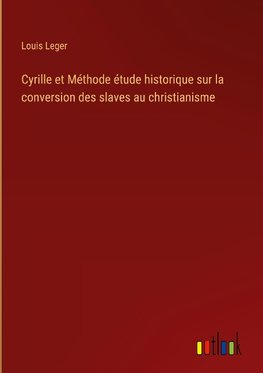 Louis Leger

Cyrille et Méthode étude historique sur la conversion des slaves au christianisme

outlook